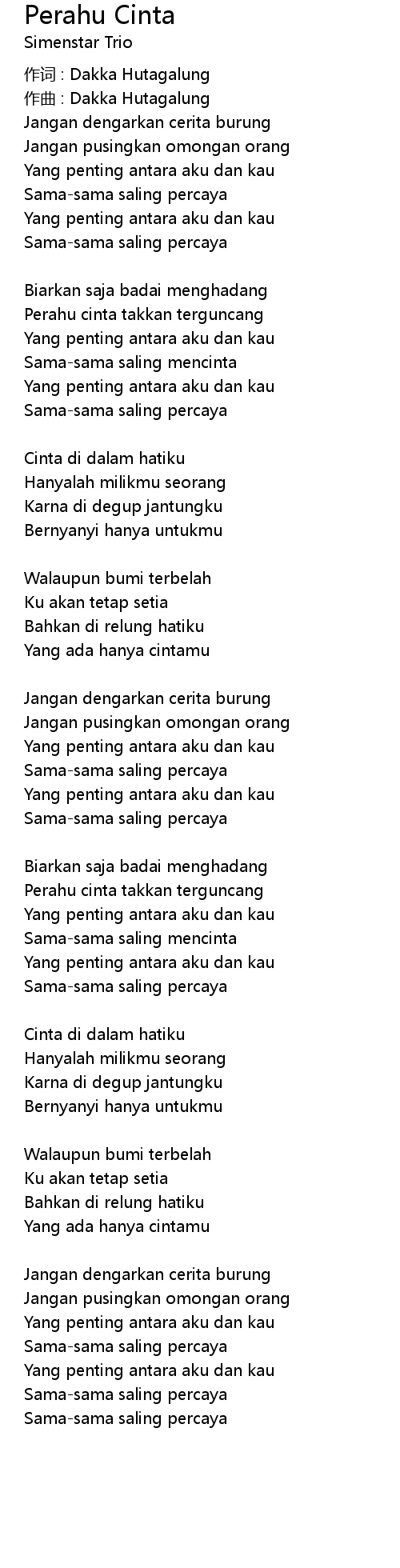 Perahu Cinta
Simenstar Trio

作词 : Dakka Hutagalung
作曲 : Dakka Hutagalung
Jangan dengarkan cerita burung
Jangan pusingkan omongan orang
Yang penting antara aku dan kau
Sama-sama saling percaya
Yang penting antara aku dan kau
Sama-sama saling percaya

Biarkan saja badai menghadang
Perahu cinta takkan terguncang
Yang penting antara aku dan kau
Sama-sama saling mencinta
Yang penting antara aku dan kau
Sama-sama saling percaya

Cinta di dalam hatiku
Hanyalah milikmu seorang
Karna di degup jantungku
Bernyanyi hanya untukmu

Walaupun bumi terbelah
Ku akan tetap setia
Bahkan di relung hatiku
Yang ada hanya cintamu

Jangan dengarkan cerita burung
Jangan pusingkan omongan orang
Yang penting antara aku dan kau
Sama-sama saling percaya
Yang penting antara aku dan kau
Sama-sama saling percaya

Biarkan saja badai menghadang
Perahu cinta takkan terguncang
Yang penting antara aku dan kau
Sama-sama saling mencinta
Yang penting antara aku dan kau
Sama-sama saling percaya

Cinta di dalam hatiku
Hanyalah milikmu seorang
Karna di degup jantungku
Bernyanyi hanya untukmu

Walaupun bumi terbelah
Ku akan tetap setia
Bahkan di relung hatiku
Yang ada hanya cintamu

Jangan dengarkan cerita burung
Jangan pusingkan omongan orang
Yang penting antara aku dan kau
Sama-sama saling percaya
Yang penting antara aku dan kau
Sama-sama saling percaya
Sama-sama saling percaya